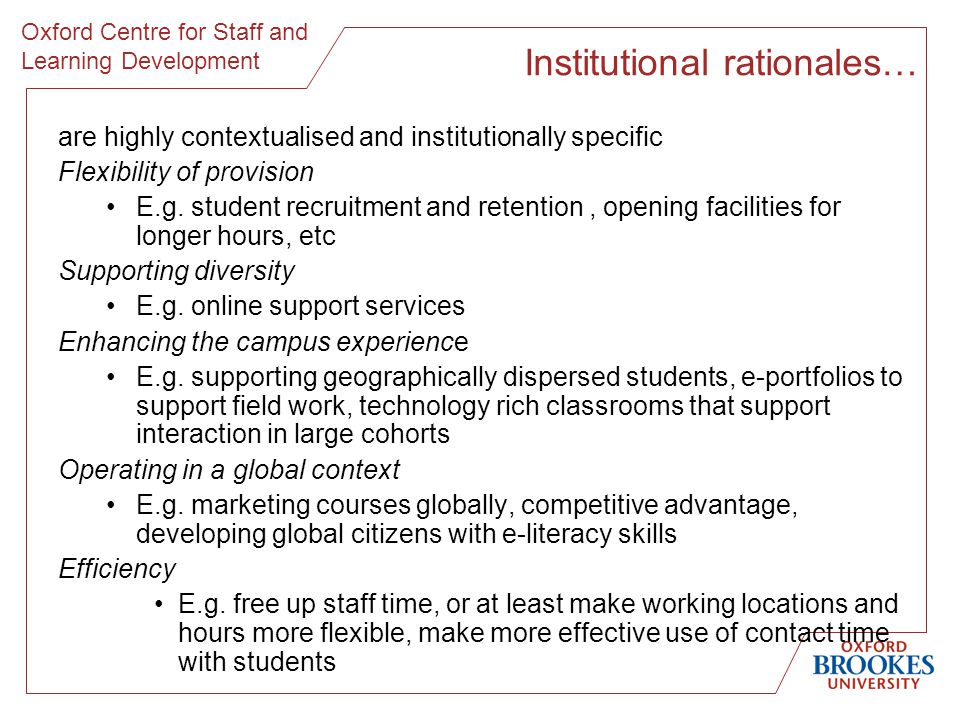 Oxford Centre for Staff and Learning Development

Institutional rationales…

are highly contextualised and institutionally specific

Flexibility of provision

• E.g. student recruitment and retention , opening facilities for longer hours, etc

Supporting diversity

• E.g. online support services

Enhancing the campus experience

• E.g. supporting geographically dispersed students, e-portfolios to support field work, technology rich classrooms that support interaction in large cohorts

Operating in a global context

• E.g. marketing courses globally, competitive advantage, developing global citizens with e-literacy skills

Efficiency

• E.g. free up staff time, or at least make working locations and hours more flexible, make more effective use of contact time with students

OXFORD BROOKES UNIVERSITY